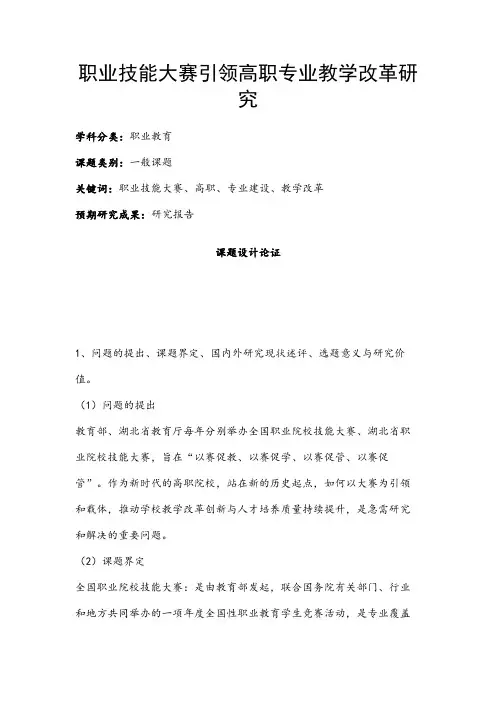 职业技能大赛引领高职专业教学改革研究

学科分类：职业教育

课题类别：一般课题

关键词：职业技能大赛、高职、专业建设、教学改革

预期研究成果：研究报告

课题设计论证

1、问题的提出、课题界定、国内外研究现状述评、选题意义与研究价值。

（1）问题的提出

教育部、湖北省教育厅每年分别举办全国职业院校技能大赛、湖北省职业院校技能大赛，旨在“以赛促教、以赛促学、以赛促管、以赛促管”。作为新时代的高职院校，站在新的历史起点，如何以大赛为引领和载体，推动学校教学改革创新与人才培养质量持续提升，是急需研究和解决的重要问题。

（2）课题界定

全国职业院校技能大赛：是由教育部发起，联合国务院有关部门、行业和地方共同举办的一项年度全国性职业教育学生竞赛活动，是专业覆盖